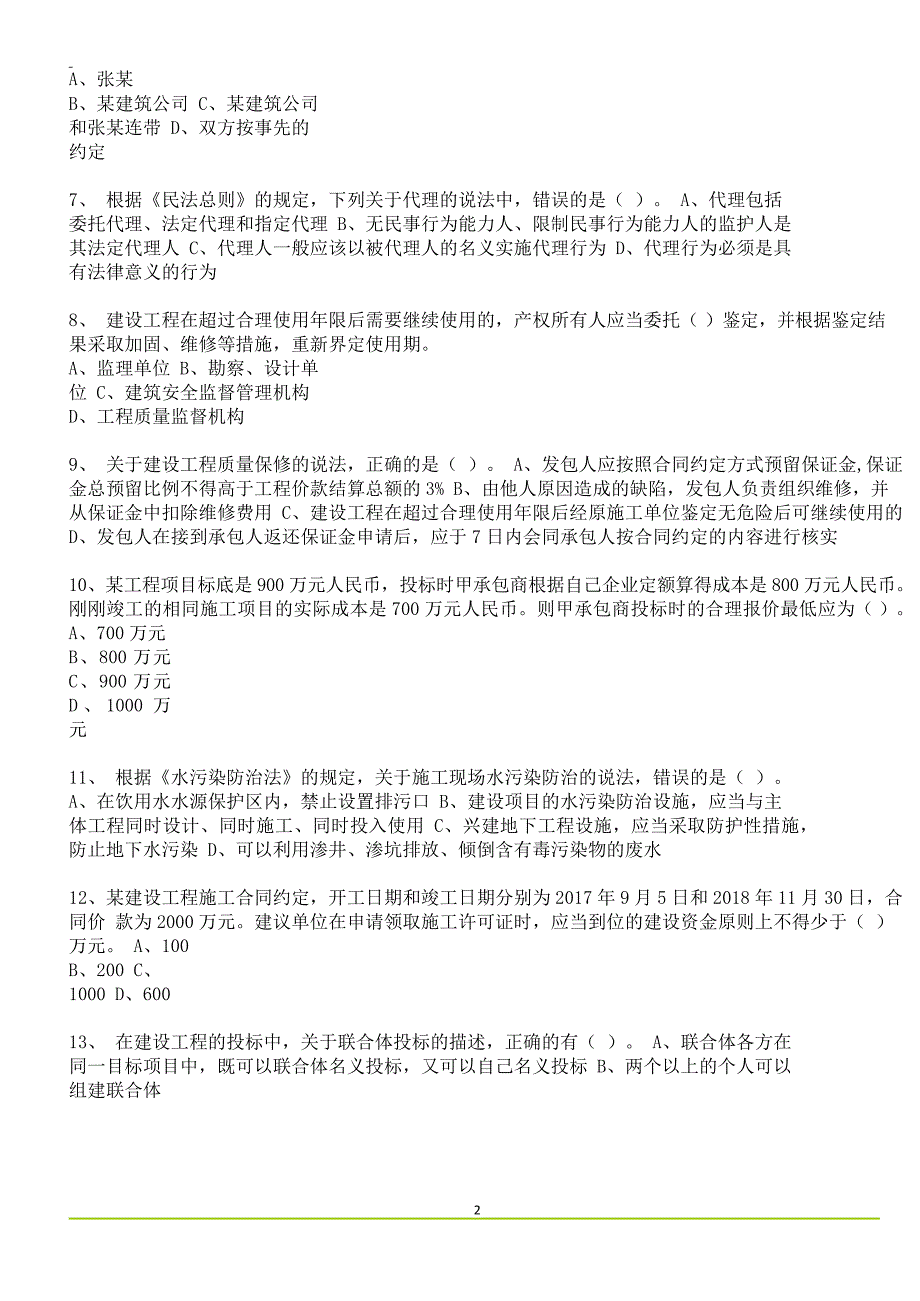 A、张某
B、某建筑公司 C、某建筑公司和张某连带 D、双方按事先的约定

7、 根据《民法总则》的规定，下列关于代理的说法中，错误的是（ ）。 A、代理包括委托代理、法定代理和指定代理 B、无民事行为能力人、限制民事行为能力人的监护人是其法定代理人 C、代理人一般应该以被代理人的名义实施代理行为 D、代理行为必须是具有法律意义的行为

8、 建设工程在超过合理使用年限后需要继续使用的，产权所有人应当委托（ ）鉴定，并根据鉴定结果采取加固、维修等措施，重新界定使用期。
A、监理单位 B、勘察、设计单位 C、建筑安全监督管理机构
D、工程质量监督机构

9、 关于建设工程质量保修的说法，正确的是（ ）。 A、发包人应按照合同约定方式预留保证金,保证金总预留比例不得高于工程价款结算总额的 3% B、由他人原因造成的缺陷，发包人负责组织维修，并从保证金中扣除维修费用 C、建设工程在超过合理使用年限后经原施工单位鉴定无危险后可继续使用的 D、发包人在接到承包人返还保证金申请后，应于 7 日内会同承包人按合同约定的内容进行核实

10、某工程项目标底是 900 万元人民币，投标时甲承包商根据自己企业定额算得成本是 800 万元人民币。刚刚竣工的相同施工项目的实际成本是 700 万元人民币。则甲承包商投标时的合理报价最低应为（ ）。
A、700 万元
B、800 万元
C、900 万元
D 、 1000 万元

11、 根据《水污染防治法》的规定，关于施工现场水污染防治的说法，错误的是（ ）。
A、在饮用水水源保护区内，禁止设置排污口 B、建设项目的水污染防治设施，应当与主体工程同时设计、同时施工、同时投入使用 C、兴建地下工程设施，应当采取防护性措施，防止地下水污染 D、可以利用渗井、渗坑排放、倾倒含有毒污染物的废水

12、某建设工程施工合同约定，开工日期和竣工日期分别为 2017 年 9 月 5 日和 2018 年 11 月 30 日，合同价 款为 2000 万元。建议单位在申请领取施工许可证时，应当到位的建设资金原则上不得少于（ ）万元。 A、100
B、200 C、1000 D、600

13、 在建设工程的投标中，关于联合体投标的描述，正确的有（ ）。 A、联合体各方在同一目标项目中，既可以联合体名义投标，又可以自己名义投标 B、两个以上的个人可以组建联合体

2